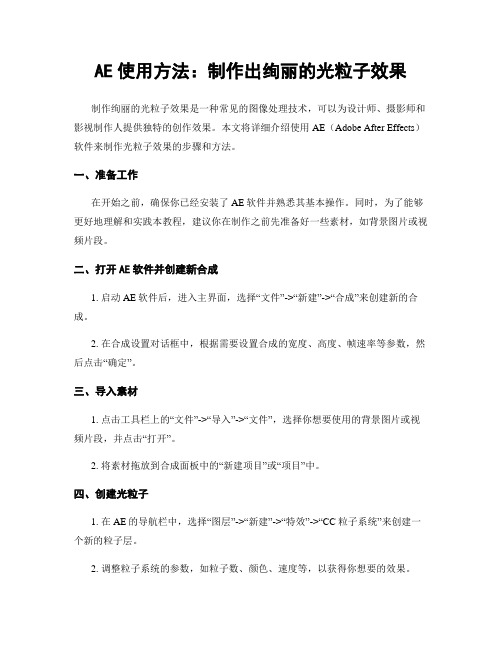 AE 使用方法：制作出绚丽的光粒子效果

制作绚丽的光粒子效果是一种常见的图像处理技术，可以为设计师、摄影师和影视制作人提供独特的创作效果。本文将详细介绍使用 AE（Adobe After Effects）软件来制作光粒子效果的步骤和方法。

一、准备工作

在开始之前，确保你已经安装了 AE 软件并熟悉其基本操作。同时，为了能够更好地理解和实践本教程，建议你在制作之前先准备好一些素材，如背景图片或视频片段。

二、打开 AE 软件并创建新合成

1. 启动 AE 软件后，进入主界面，选择“文件”->“新建”->“合成”来创建新的合成。

2. 在合成设置对话框中，根据需要设置合成的宽度、高度、帧速率等参数，然后点击“确定”。

三、导入素材

1. 点击工具栏上的“文件”->“导入”->“文件”，选择你想要使用的背景图片或视频片段，并点击“打开”。

2. 将素材拖放到合成面板中的“新建项目”或“项目”中。

四、创建光粒子

1. 在 AE 的导航栏中，选择“图层”->“新建”->“特效”->“CC 粒子系统”来创建一个新的粒子层。

2. 调整粒子系统的参数，如粒子数、颜色、速度等，以获得你想要的效果。